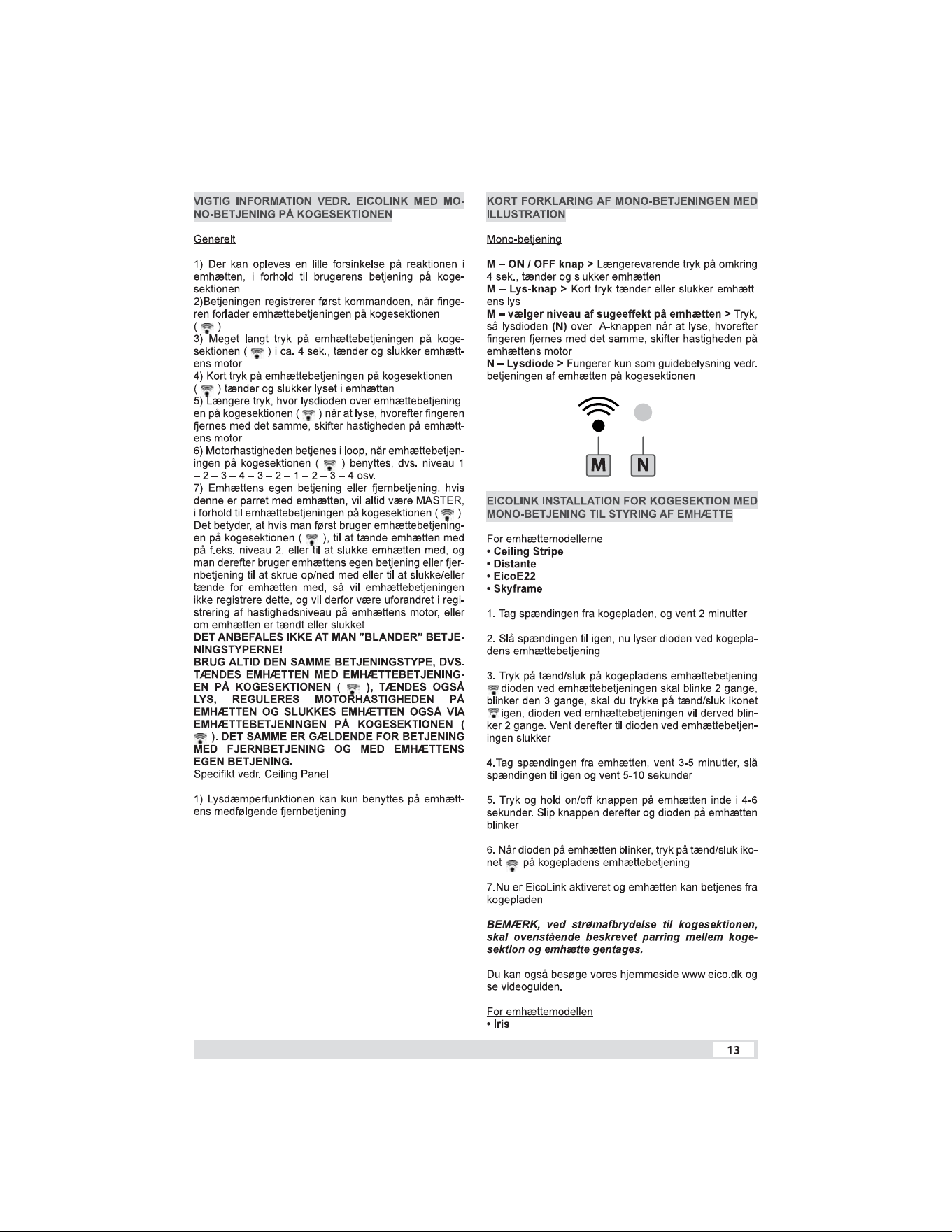 VIGTIG INFORMATION VEDR. EICOLINK MED MONO-BETJENING PÅ KOGESEKTIONEN

Generelt

1) Der kan opleves en lille forsinkelse på reaktionen i emhætten, i forhold til brugerens betjening på kogesektionen

2)Betjeningen registrerer først kommandoen, når fingeren forlader emhættebetjeningen på kogesektionen ( )

3) Meget langt tryk på emhættebetjeningen på kogesektionen ( ) i ca. 4 sek., tænder og slukker emhættens motor

4) Kort tryk på emhættebetjeningen på kogesektionen ( ) tænder og slukker lyset i emhætten

5) Længere tryk, hvor lysdioden over emhættebetjeningen på kogesektionen ( ) når at lyse, hvorefter fingeren fjernes med det samme, skifter hastigheden på emhættens motor

6) Motorhastigheden betjenes i loop, når emhættebetjeningen på kogesektionen ( ) benyttes, dvs. niveau 1 – 2 – 3 – 4 – 3 – 2 – 1 – 2 – 3 – 4 osv.

7) Emhættens egen betjening eller fjernbetjening, hvis denne er parret med emhætten, vil altid være MASTER, i forhold til emhættebetjeningen på kogesektionen ( ). Det betyder, at hvis man først bruger emhættebetjeningen på kogesektionen ( ), til at tænde emhætten med på f.eks. niveau 2, eller til at slukke emhætten med, og man derefter bruger emhættens egen betjening eller fjernbetjening til at skrue op/ned med eller til at slukke/eller tænde for emhætten med, så vil emhættebetjeningen ikke registrere dette, og vil derfor være uforandret i registrering af hastighedsniveau på emhættens motor, eller om emhætten er tændt eller slukket.

DET ANBEFALES IKKE AT MAN "BLANDER" BETJENINGSTYPERNE!

BRUG ALTID DEN SAMME BETJENINGSTYPE, DVS. TÆNDES EMHÆTTEN MED EMHÆTTEBETJENINGEN PÅ KOGESEKTIONEN ( ), TÆNDES OGSÅ LYS, REGULERES MOTORHASTIGHEDEN PÅ EMHÆTTEN OG SLUKKES EMHÆTTEN OGSÅ VIA EMHÆTTEBETJENINGEN PÅ KOGESEKTIONEN ( ). DET SAMME ER GÆLDENDE FOR BETJENING MED FJERNBETJENING OG MED EMHÆTTENS EGEN BETJENING.

Specifikt vedr. Ceiling Panel

1) Lysdæmperfunktionen kan kun benyttes på emhættens medfølgende fjernbetjening

KORT FORKLARING AF MONO-BETJENINGEN MED ILLUSTRATION

Mono-betjening

M – ON / OFF knap > Længerevarende tryk på omkring 4 sek., tænder og slukker emhætten

M – Lys-knap > Kort tryk tænder eller slukker emhættens lys

M – vælger niveau af sugeeffekt på emhætten > Tryk, så lysdioden (N) over A-knappen når at lyse, hvorefter fingeren fjernes med det samme, skifter hastigheden på emhættens motor

N – Lysdiode > Fungerer kun som guidebelysning vedr. betjeningen af emhætten på kogesektionen

M
N

EICOLINK INSTALLATION FOR KOGESEKTION MED MONO-BETJENING TIL STYRING AF EMHÆTTE

For emhættemodellerne
• Ceiling Stripe
• Distante
• EicoE22
• Skyframe

1. Tag spændingen fra kogepladen, og vent 2 minutter

2. Slå spændingen til igen, nu lyser dioden ved kogepladens emhættebetjening

3. Tryk på tænd/sluk på kogepladens emhættebetjening dioden ved emhættebetjeningen skal blinke 2 gange, blinker den 3 gange, skal du trykke på tænd/sluk ikonet igen, dioden ved emhættebetjeningen vil derved blinker 2 gange. Vent derefter til dioden ved emhættebetjeningen slukker

4.Tag spændingen fra emhætten, vent 3-5 minutter, slå spændingen til igen og vent 5-10 sekunder

5. Tryk og hold on/off knappen på emhætten inde i 4-6 sekunder. Slip knappen derefter og dioden på emhætten blinker

6. Når dioden på emhætten blinker, tryk på tænd/sluk ikonet på kogepladens emhættebetjening

7.Nu er EicoLink aktiveret og emhætten kan betjenes fra kogepladen

BEMÆRK, ved strømafbrydelse til kogesektionen, skal ovenstående beskrevet parring mellem kogesektion og emhætte gentages.

Du kan også besøge vores hjemmeside www.eico.dk og se videoguiden.

For emhættemodellen
• Iris

13